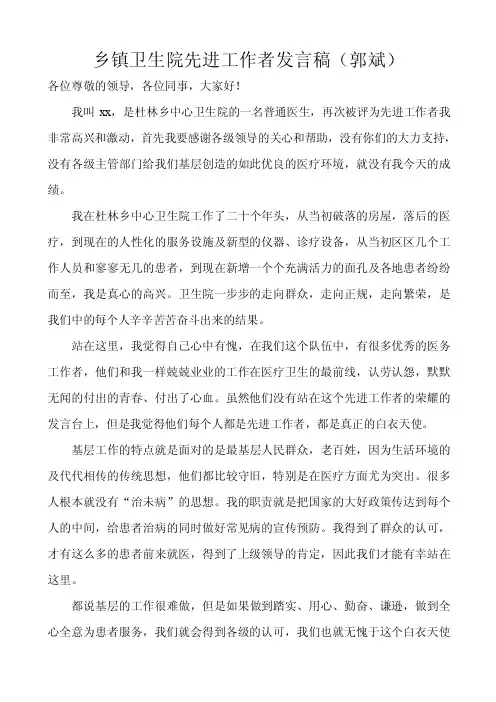 乡镇卫生院先进工作者发言稿（郭斌）

各位尊敬的领导，各位同事，大家好！

我叫 xx，是杜林乡中心卫生院的一名普通医生，再次被评为先进工作者我非常高兴和激动，首先我要感谢各级领导的关心和帮助，没有你们的大力支持，没有各级主管部门给我们基层创造的如此优良的医疗环境，就没有我今天的成绩。

我在杜林乡中心卫生院工作了二十个年头，从当初破落的房屋，落后的医疗，到现在的人性化的服务设施及新型的仪器、诊疗设备，从当初区区几个工作人员和寥寥无几的患者，到现在新增一个个充满活力的面孔及各地患者纷纷而至，我是真心的高兴。卫生院一步步的走向群众，走向正规，走向繁荣，是我们中的每个人辛辛苦苦奋斗出来的结果。

站在这里，我觉得自己心中有愧，在我们这个队伍中，有很多优秀的医务工作者，他们和我一样兢兢业业的工作在医疗卫生的最前线，认劳认怨，默默无闻的付出的青春、付出了心血。虽然他们没有站在这个先进工作者的荣耀的发言台上，但是我觉得他们每个人都是先进工作者，都是真正的白衣天使。

基层工作的特点就是面对的是最基层人民群众，老百姓，因为生活环境的及代代相传的传统思想，他们都比较守旧，特别是在医疗方面尤为突出。很多人根本就没有“治未病”的思想。我的职责就是把国家的大好政策传达到每个人的中间，给患者治病的同时做好常见病的宣传预防。我得到了群众的认可，才有这么多的患者前来就医，得到了上级领导的肯定，因此我们才能有幸站在这里。

都说基层的工作很难做，但是如果做到踏实、用心、勤奋、谦逊，做到全心全意为患者服务，我们就会得到各级的认可，我们也就无愧于这个白衣天使